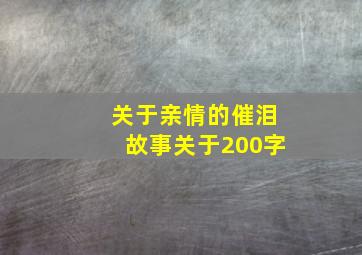 关于亲情的催泪故事关于200字